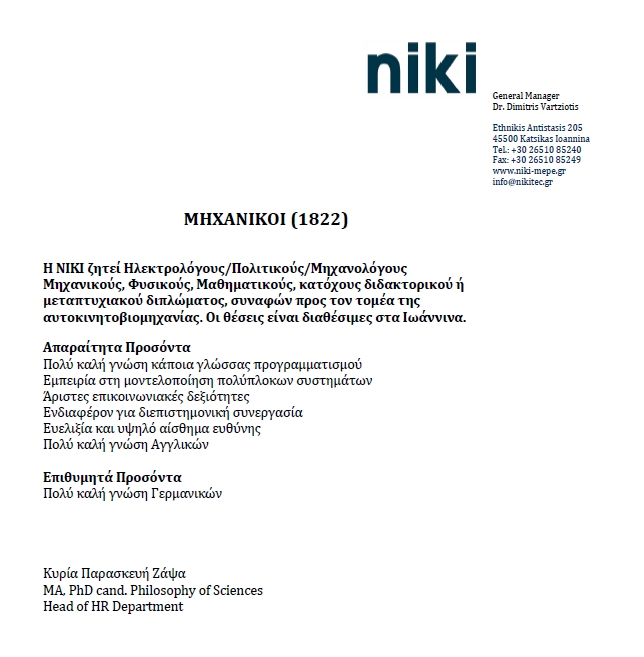 niki

General Manager
Dr. Dimitris Vartziotis

Ethnikis Antistasis 205
45500 Katsikas Ioannina
Tel.: +30 26510 85240
Fax: +30 26510 85249
www.niki-mepe.gr
info@nikitec.gr

ΜΗΧΑΝΙΚΟΙ (1822)

Η ΝΙΚΙ ζητεί Ηλεκτρολόγους/Πολιτικούς/Μηχανολόγους Μηχανικούς, Φυσικούς, Μαθηματικούς, κατόχους διδακτορικού ή μεταπτυχιακού διπλώματος, συναφών προς τον τομέα της αυτοκινητοβιομηχανίας. Οι θέσεις είναι διαθέσιμες στα Ιωάννινα.

Απαραίτητα Προσόντα
Πολύ καλή γνώση κάποια γλώσσας προγραμματισμού
Εμπειρία στη μοντελοποίηση πολύπλοκων συστημάτων
Άριστες επικοινωνιακές δεξιότητες
Ενδιαφέρον για διεπιστημονική συνεργασία
Ευελιξία και υψηλό αίσθημα ευθύνης
Πολύ καλή γνώση Αγγλικών

Επιθυμητά Προσόντα
Πολύ καλή γνώση Γερμανικών

Κυρία Παρασκευή Ζάψα
MA, PhD cand. Philosophy of Sciences
Head of HR Department